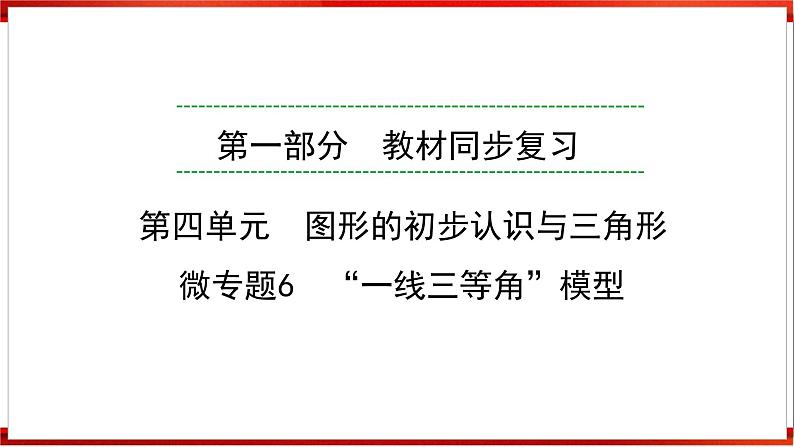 第一部分　教材同步复习

第四单元　图形的初步认识与三角形

微专题6　“一线三等角”模型